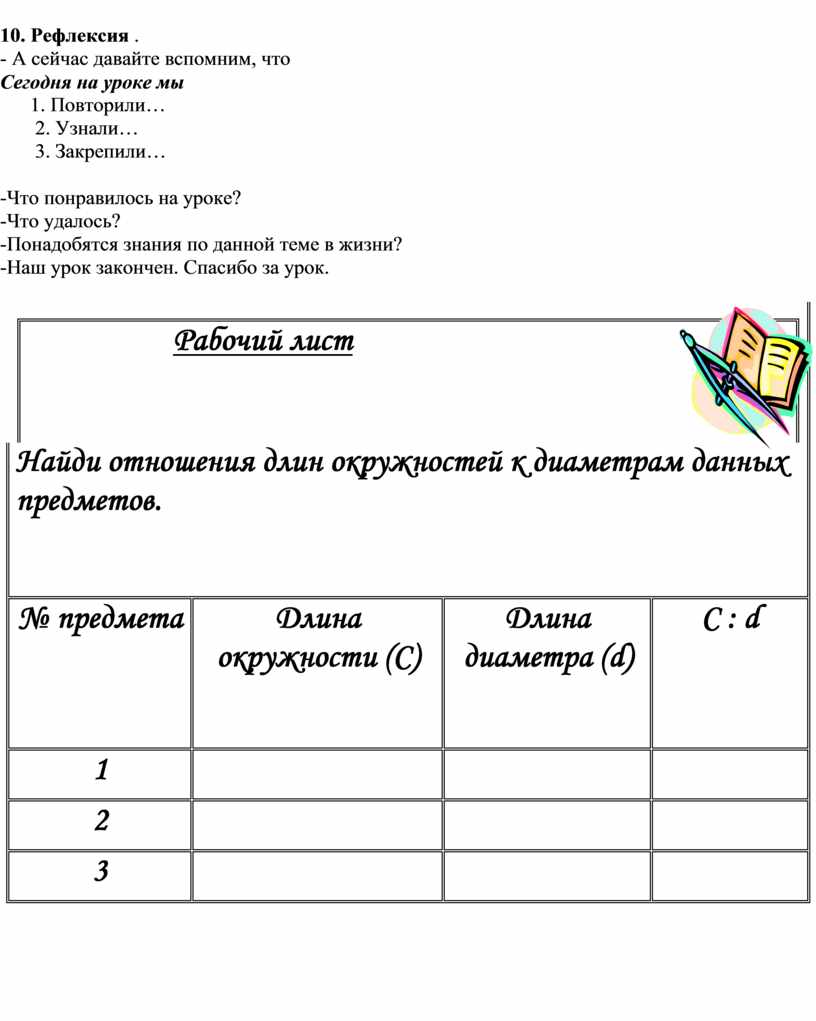 10. Рефлексия .
- А сейчас давайте вспомним, что
Сегодня на уроке мы
1. Повторили…
2. Узнали…
3. Закрепили…

-Что понравилось на уроке?
-Что удалось?
-Понадобятся знания по данной теме в жизни?
-Наш урок закончен. Спасибо за урок.

Рабочий лист

Найди отношения длин окружностей к диаметрам данных предметов.

| № предмета | Длина окружности (C) | Длина диаметра (d) | C : d |
|---|---|---|---|
| 1 | | | |
| 2 | | | |
| 3 | | | |